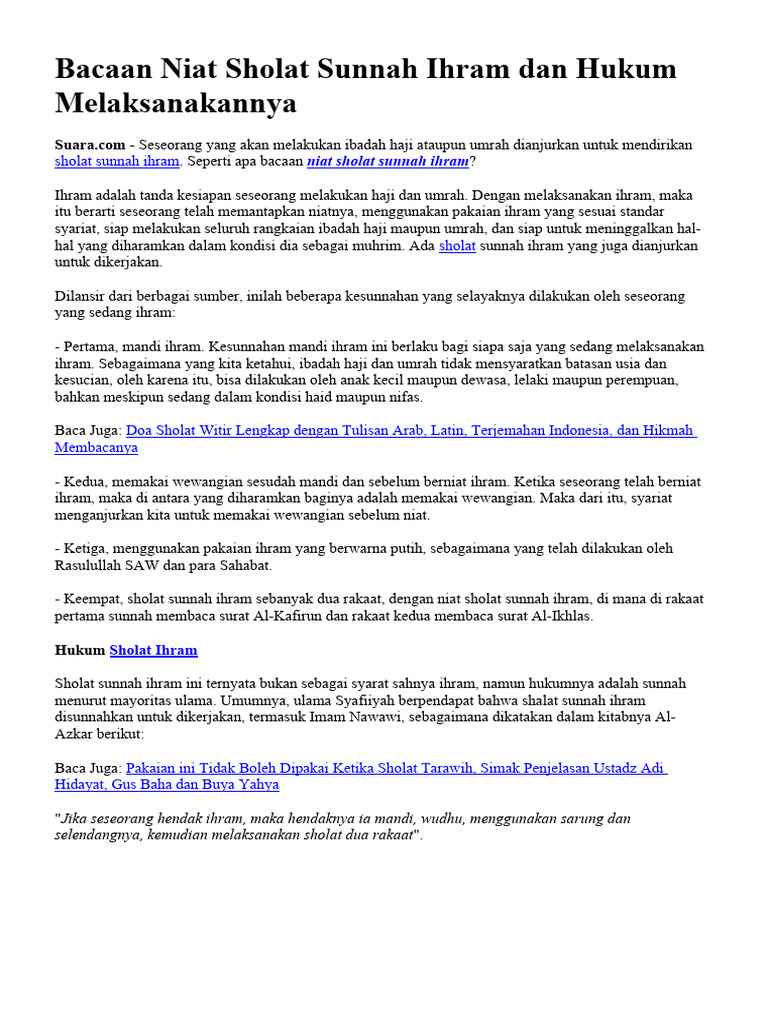 Bacaan Niat Sholat Sunnah Ihram dan Hukum Melaksanakannya

Suara.com - Seseorang yang akan melakukan ibadah haji ataupun umrah dianjurkan untuk mendirikan sholat sunnah ihram. Seperti apa bacaan niat sholat sunnah ihram?

Ihram adalah tanda kesiapan seseorang melakukan haji dan umrah. Dengan melaksanakan ihram, maka itu berarti seseorang telah memantapkan niatnya, menggunakan pakaian ihram yang sesuai standar syariat, siap melakukan seluruh rangkaian ibadah haji maupun umrah, dan siap untuk meninggalkan hal-hal yang diharamkan dalam kondisi dia sebagai muhrim. Ada sholat sunnah ihram yang juga dianjurkan untuk dikerjakan.

Dilansir dari berbagai sumber, inilah beberapa kesunnahan yang selayaknya dilakukan oleh seseorang yang sedang ihram:

- Pertama, mandi ihram. Kesunnahan mandi ihram ini berlaku bagi siapa saja yang sedang melaksanakan ihram. Sebagaimana yang kita ketahui, ibadah haji dan umrah tidak mensyaratkan batasan usia dan kesucian, oleh karena itu, bisa dilakukan oleh anak kecil maupun dewasa, lelaki maupun perempuan, bahkan meskipun sedang dalam kondisi haid maupun nifas.

Baca Juga: Doa Sholat Witir Lengkap dengan Tulisan Arab, Latin, Terjemahan Indonesia, dan Hikmah Membacanya

- Kedua, memakai wewangian sesudah mandi dan sebelum berniat ihram. Ketika seseorang telah berniat ihram, maka di antara yang diharamkan baginya adalah memakai wewangian. Maka dari itu, syariat menganjurkan kita untuk memakai wewangian sebelum niat.

- Ketiga, menggunakan pakaian ihram yang berwarna putih, sebagaimana yang telah dilakukan oleh Rasulullah SAW dan para Sahabat.

- Keempat, sholat sunnah ihram sebanyak dua rakaat, dengan niat sholat sunnah ihram, di mana di rakaat pertama sunnah membaca surat Al-Kafirun dan rakaat kedua membaca surat Al-Ikhlas.

Hukum Sholat Ihram

Sholat sunnah ihram ini ternyata bukan sebagai syarat sahnya ihram, namun hukumnya adalah sunnah menurut mayoritas ulama. Umumnya, ulama Syafiiyah berpendapat bahwa shalat sunnah ihram disunnahkan untuk dikerjakan, termasuk Imam Nawawi, sebagaimana dikatakan dalam kitabnya Al-Azkar berikut:

Baca Juga: Pakaian ini Tidak Boleh Dipakai Ketika Sholat Tarawih, Simak Penjelasan Ustadz Adi Hidayat, Gus Baha dan Buya Yahya

"Jika seseorang hendak ihram, maka hendaknya ia mandi, wudhu, menggunakan sarung dan selendangnya, kemudian melaksanakan sholat dua rakaat".